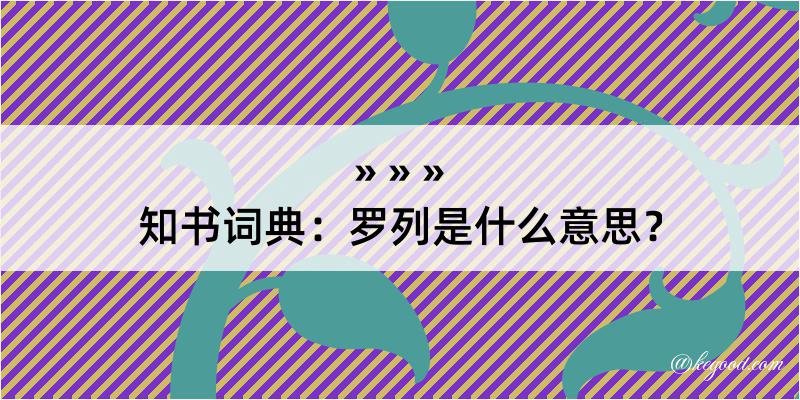 » » »
知书词典：罗列是什么意思？
@kegood.com